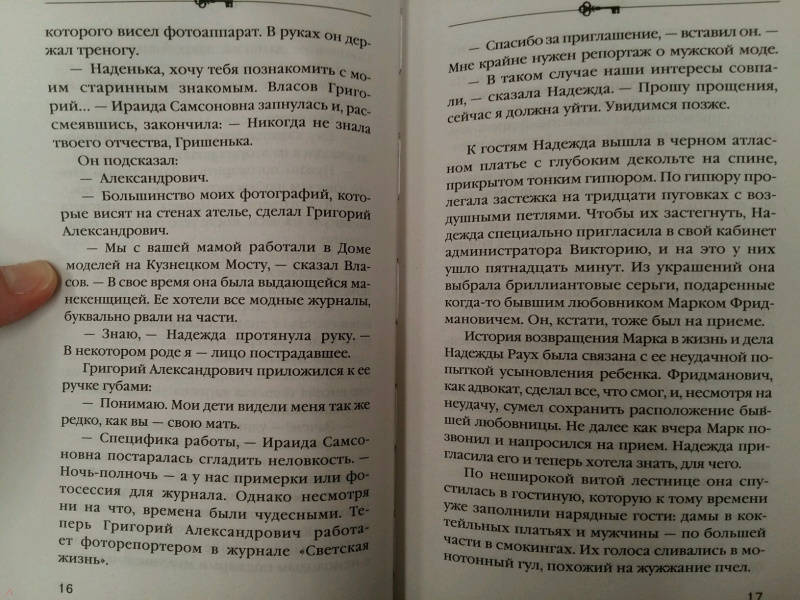 которого висел фотоаппарат. В руках он держал треногу.

— Наденька, хочу тебя познакомить с моим старинным знакомым. Власов Григорий... — Ираида Самсоновна запнулась и, рассмеявшись, закончила: — Никогда не знала твоего отчества, Гришенька.

Он подсказал:

— Александрович.

— Большинство моих фотографий, которые висят на стенах ателье, сделал Григорий Александрович.

— Мы с вашей мамой работали в Доме моделей на Кузнецком Мосту, — сказал Власов. — В свое время она была выдающейся манекенщицей. Ее хотели все модные журналы, буквально рвали на части.

— Знаю, — Надежда протянула руку. — В некотором роде я — лицо пострадавшее.

Григорий Александрович приложился к ее ручке губами:

— Понимаю. Мои дети видели меня так же редко, как вы — свою мать.

— Специфика работы, — Ираида Самсоновна постаралась сгладить неловкость. — Ночь-полночь — а у нас примерки или фотосессия для журнала. Однако несмотря ни на что, времена были чудесными. Теперь Григорий Александрович работает фоторепортером в журнале «Светская жизнь».

16

— Спасибо за приглашение, — вставил он. — Мне крайне нужен репортаж о мужской моде.

— В таком случае наши интересы совпали, — сказала Надежда. — Прошу прощения, сейчас я должна уйти. Увидимся позже.

К гостям Надежда вышла в черном атласном платье с глубоким декольте на спине, прикрытом тонким гипюром. По гипюру пролегала застежка на тридцати пуговках с воздушными петлями. Чтобы их застегнуть, Надежда специально пригласила в свой кабинет администратора Викторию, и на это у них ушло пятнадцать минут. Из украшений она выбрала бриллиантовые серьги, подаренные когда-то бывшим любовником Марком Фридмановичем. Он, кстати, тоже был на приеме.

История возвращения Марка в жизнь и дела Надежды Раух была связана с ее неудачной попыткой усыновления ребенка. Фридманович, как адвокат, сделал все, что смог, и, несмотря на неудачу, сумел сохранить расположение бывшей любовницы. Не далее как вчера Марк позвонил и напросился на прием. Надежда пригласила его и теперь хотела знать, для чего.

По неширокой витой лестнице она спустилась в гостиную, которую к тому времени уже заполнили нарядные гости: дамы в коктейльных платьях и мужчины — по большей части в смокингах. Их голоса сливались в монотонный гул, похожий на жужжание пчел.

17